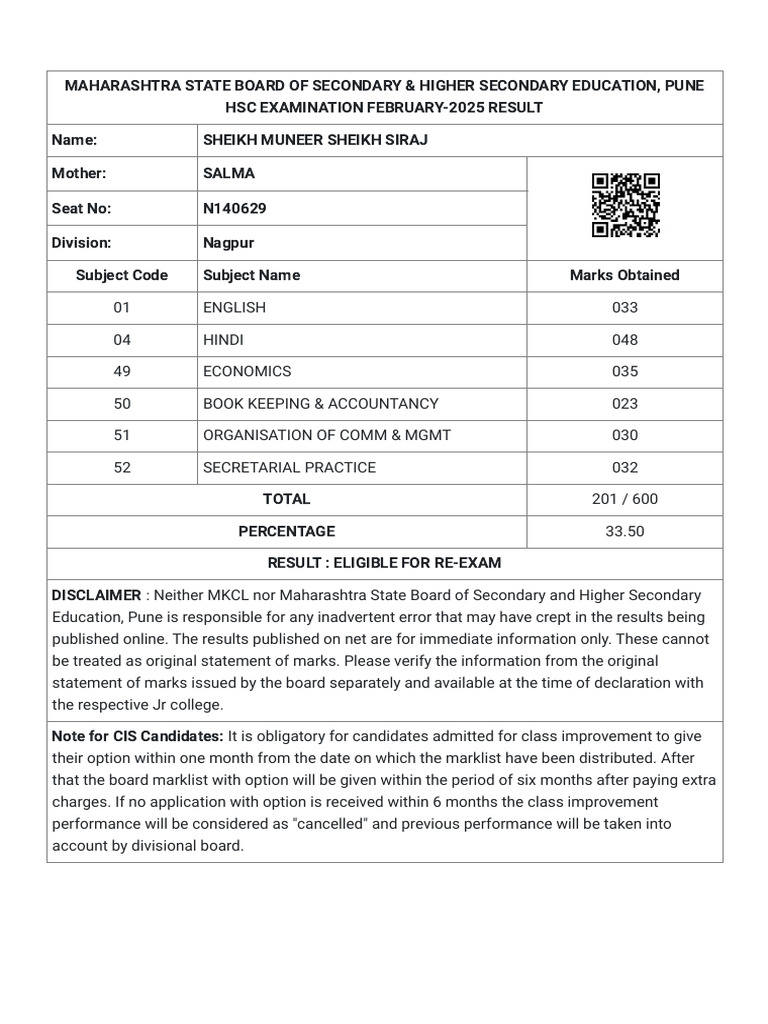 MAHARASHTRA STATE BOARD OF SECONDARY & HIGHER SECONDARY EDUCATION, PUNE
HSC EXAMINATION FEBRUARY-2025 RESULT

| Name: | SHEIKH MUNEER SHEIKH SIRAJ | |
|---|---|---|
| Mother: | SALMA | |
| Seat No: | N140629 | |
| Division: | Nagpur | |
| Subject Code | Subject Name | Marks Obtained |
| 01 | ENGLISH | 033 |
| 04 | HINDI | 048 |
| 49 | ECONOMICS | 035 |
| 50 | BOOK KEEPING & ACCOUNTANCY | 023 |
| 51 | ORGANISATION OF COMM & MGMT | 030 |
| 52 | SECRETARIAL PRACTICE | 032 |
| TOTAL | | 201 / 600 |
| PERCENTAGE | | 33.50 |

RESULT : ELIGIBLE FOR RE-EXAM

DISCLAIMER : Neither MKCL nor Maharashtra State Board of Secondary and Higher Secondary Education, Pune is responsible for any inadvertent error that may have crept in the results being published online. The results published on net are for immediate information only. These cannot be treated as original statement of marks. Please verify the information from the original statement of marks issued by the board separately and available at the time of declaration with the respective Jr college.

Note for CIS Candidates: It is obligatory for candidates admitted for class improvement to give their option within one month from the date on which the marklist have been distributed. After that the board marklist with option will be given within the period of six months after paying extra charges. If no application with option is received within 6 months the class improvement performance will be considered as "cancelled" and previous performance will be taken into account by divisional board.